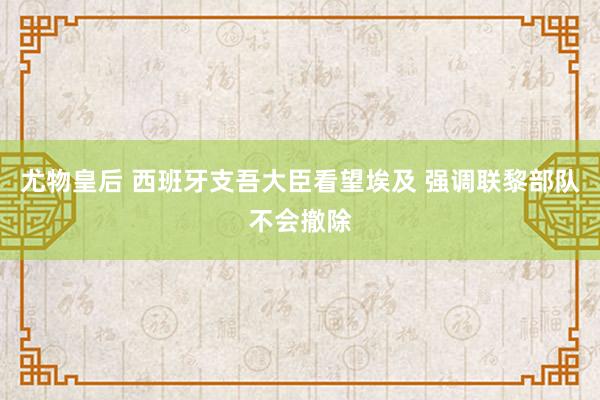 尤物皇后 西班牙支吾大臣看望埃及 强调联黎部队不会撤除